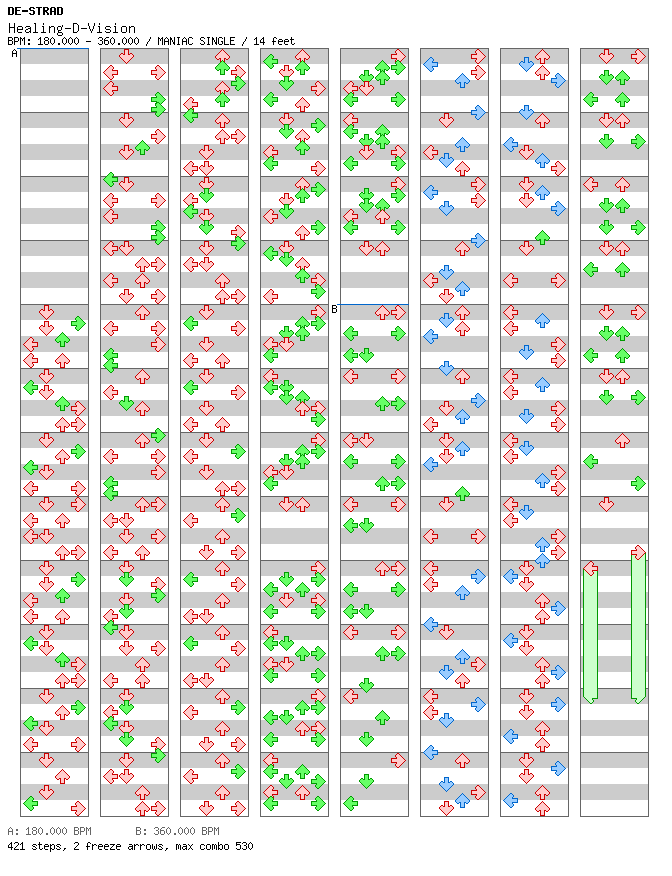 DE-STRAD
Healing-D-Vision
BPM: 180.000 - 360.000 / MANIAC SINGLE / 14 feet

A

B

A: 180.000 BPM    B: 360.000 BPM
421 steps, 2 freeze arrows, max combo 530